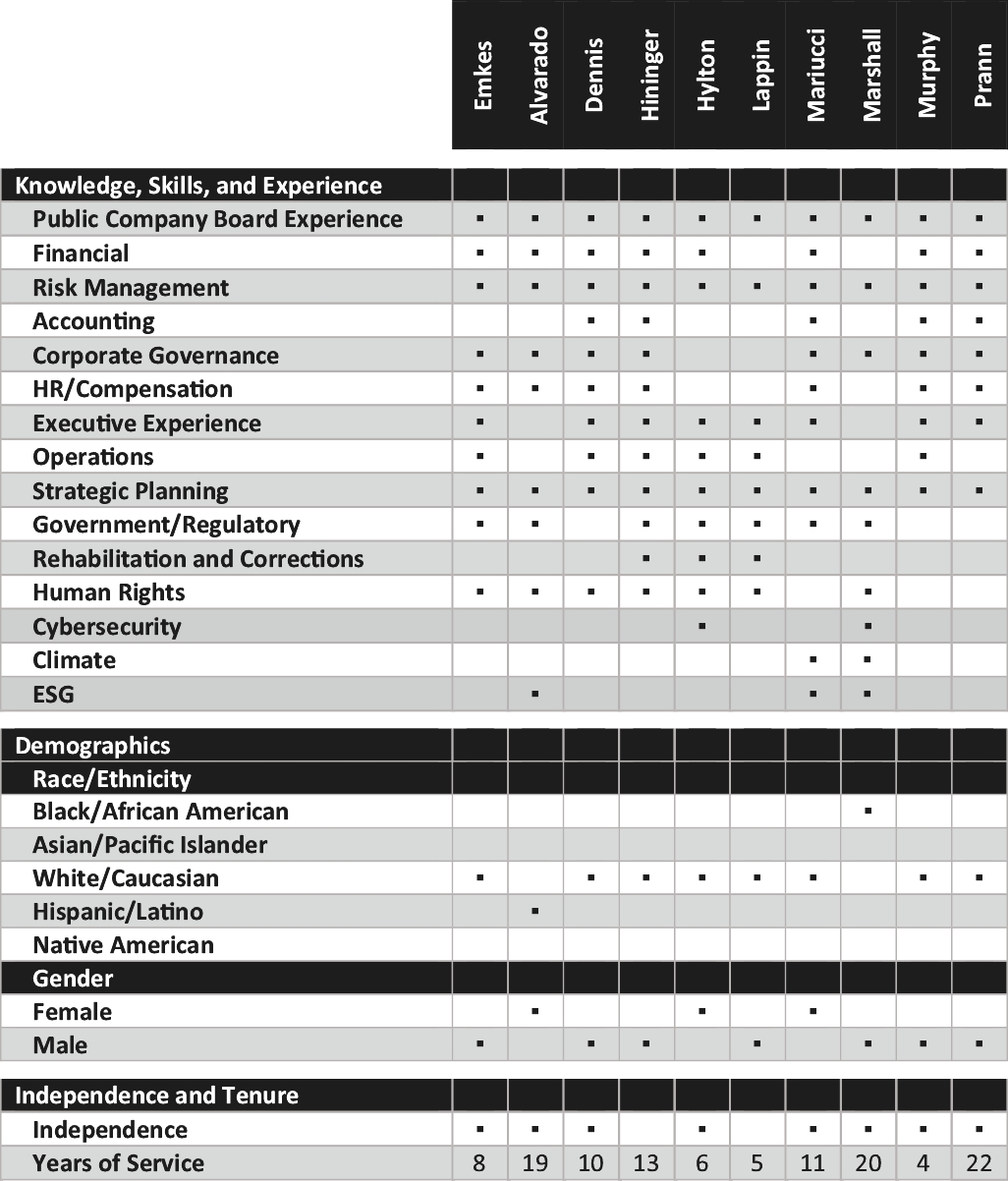 |  | Emkes | Alvarado | Dennis | Hininger | Hylton | Lappin | Mariucci | Marshall | Murphy | Prann |
|---|---|---|---|---|---|---|---|---|---|---|
| Knowledge, Skills, and Experience | | | | | | | | | | |
| Public Company Board Experience | ▪ | ▪ | ▪ | ▪ | ▪ | ▪ | ▪ | ▪ | ▪ | ▪ |
| Financial | ▪ | ▪ | ▪ | ▪ | ▪ | | ▪ | | ▪ | ▪ |
| Risk Management | ▪ | ▪ | ▪ | ▪ | ▪ | ▪ | ▪ | ▪ | ▪ | ▪ |
| Accounting | | | ▪ | ▪ | | | ▪ | | ▪ | ▪ |
| Corporate Governance | ▪ | ▪ | ▪ | ▪ | | | ▪ | ▪ | ▪ | ▪ |
| HR/Compensation | ▪ | ▪ | ▪ | ▪ | | | ▪ | | ▪ | ▪ |
| Executive Experience | ▪ | | ▪ | ▪ | ▪ | ▪ | ▪ | | ▪ | ▪ |
| Operations | ▪ | | ▪ | ▪ | ▪ | ▪ | | | ▪ | |
| Strategic Planning | ▪ | ▪ | ▪ | ▪ | ▪ | ▪ | ▪ | ▪ | ▪ | ▪ |
| Government/Regulatory | ▪ | ▪ | | ▪ | ▪ | ▪ | ▪ | ▪ | | |
| Rehabilitation and Corrections | | | | ▪ | ▪ | ▪ | | | | |
| Human Rights | ▪ | ▪ | ▪ | ▪ | ▪ | ▪ | | ▪ | | |
| Cybersecurity | | | | | ▪ | | | ▪ | | |
| Climate | | | | | | | ▪ | ▪ | | |
| ESG | | ▪ | | | | | ▪ | ▪ | | |
| Demographics | | | | | | | | | | |
| Race/Ethnicity | | | | | | | | | | |
| Black/African American | | | | | | | | ▪ | | |
| Asian/Pacific Islander | | | | | | | | | | |
| White/Caucasian | ▪ | | ▪ | ▪ | ▪ | ▪ | ▪ | | ▪ | ▪ |
| Hispanic/Latino | | ▪ | | | | | | | | |
| Native American | | | | | | | | | | |
| Gender | | | | | | | | | | |
| Female | | ▪ | | | ▪ | | ▪ | | | |
| Male | ▪ | | ▪ | ▪ | | ▪ | | ▪ | ▪ | ▪ |
| Independence and Tenure | | | | | | | | | | |
| Independence | ▪ | ▪ | ▪ | | ▪ | | ▪ | ▪ | ▪ | ▪ |
| Years of Service | 8 | 19 | 10 | 13 | 6 | 5 | 11 | 20 | 4 | 22 |